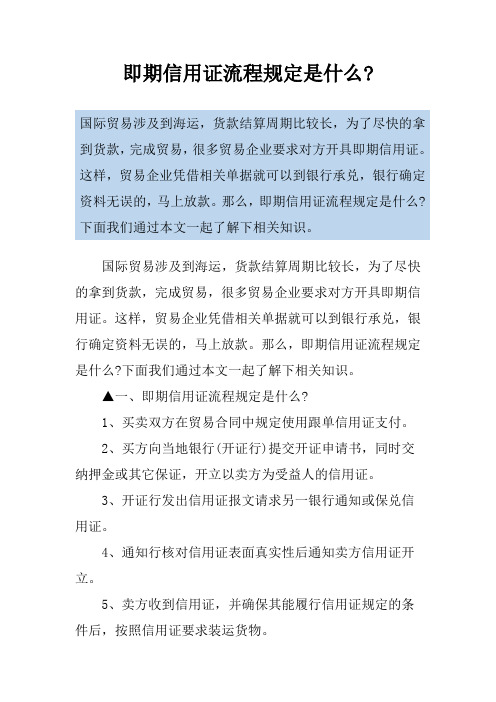 即期信用证流程规定是什么?

国际贸易涉及到海运，货款结算周期比较长，为了尽快的拿到货款，完成贸易，很多贸易企业要求对方开具即期信用证。这样，贸易企业凭借相关单据就可以到银行承兑，银行确定资料无误的，马上放款。那么，即期信用证流程规定是什么?下面我们通过本文一起了解下相关知识。

国际贸易涉及到海运，货款结算周期比较长，为了尽快的拿到货款，完成贸易，很多贸易企业要求对方开具即期信用证。这样，贸易企业凭借相关单据就可以到银行承兑，银行确定资料无误的，马上放款。那么，即期信用证流程规定是什么?下面我们通过本文一起了解下相关知识。

▲一、即期信用证流程规定是什么?

1、买卖双方在贸易合同中规定使用跟单信用证支付。

2、买方向当地银行(开证行)提交开证申请书，同时交纳押金或其它保证，开立以卖方为受益人的信用证。

3、开证行发出信用证报文请求另一银行通知或保兑信用证。

4、通知行核对信用证表面真实性后通知卖方信用证开立。

5、卖方收到信用证，并确保其能履行信用证规定的条件后，按照信用证要求装运货物。